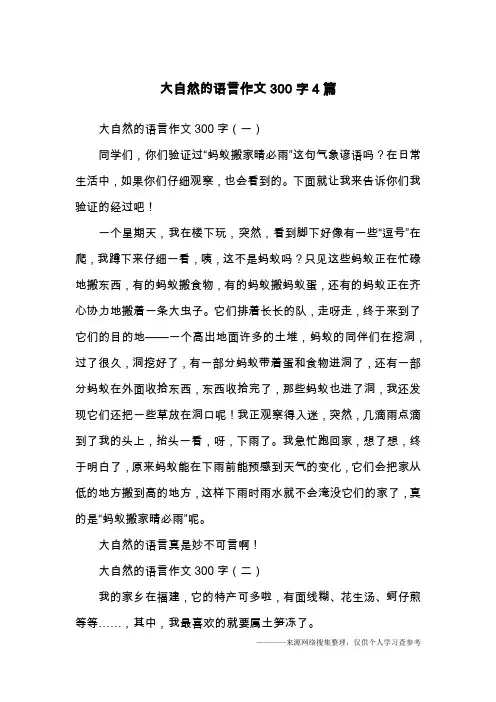 大自然的语言作文 300 字 4 篇

大自然的语言作文 300 字（一）

同学们，你们验证过“蚂蚁搬家晴必雨”这句气象谚语吗？在日常生活中，如果你们仔细观察，也会看到的。下面就让我来告诉你们我验证的经过吧！

一个星期天，我在楼下玩，突然，看到脚下好像有一些“逗号”在爬，我蹲下来仔细一看，咦，这不是蚂蚁吗？只见这些蚂蚁正在忙碌地搬东西，有的蚂蚁搬食物，有的蚂蚁搬蚂蚁蛋，还有的蚂蚁正在齐心协力地搬着一条大虫子。它们排着长长的队，走呀走，终于来到了它们的目的地——一个高出地面许多的土堆，蚂蚁的同伴们在挖洞，过了很久，洞挖好了，有一部分蚂蚁带着蛋和食物进洞了，还有一部分蚂蚁在外面收拾东西，东西收拾完了，那些蚂蚁也进了洞，我还发现它们还把一些草放在洞口呢！我正观察得入迷，突然，几滴雨点滴到了我的头上，抬头一看，呀，下雨了。我急忙跑回家，想了想，终于明白了，原来蚂蚁能在下雨前能预感到天气的变化，它们会把家从低的地方搬到高的地方，这样下雨时雨水就不会淹没它们的家了，真的是“蚂蚁搬家晴必雨”呢。

大自然的语言真是妙不可言啊！

大自然的语言作文 300 字（二）

我的家乡在福建，它的特产可多啦，有面线糊、花生汤、蚵仔煎等等……，其中，我最喜欢的就要属土笋冻了。

———来源网络搜集整理，仅供个人学习查参考